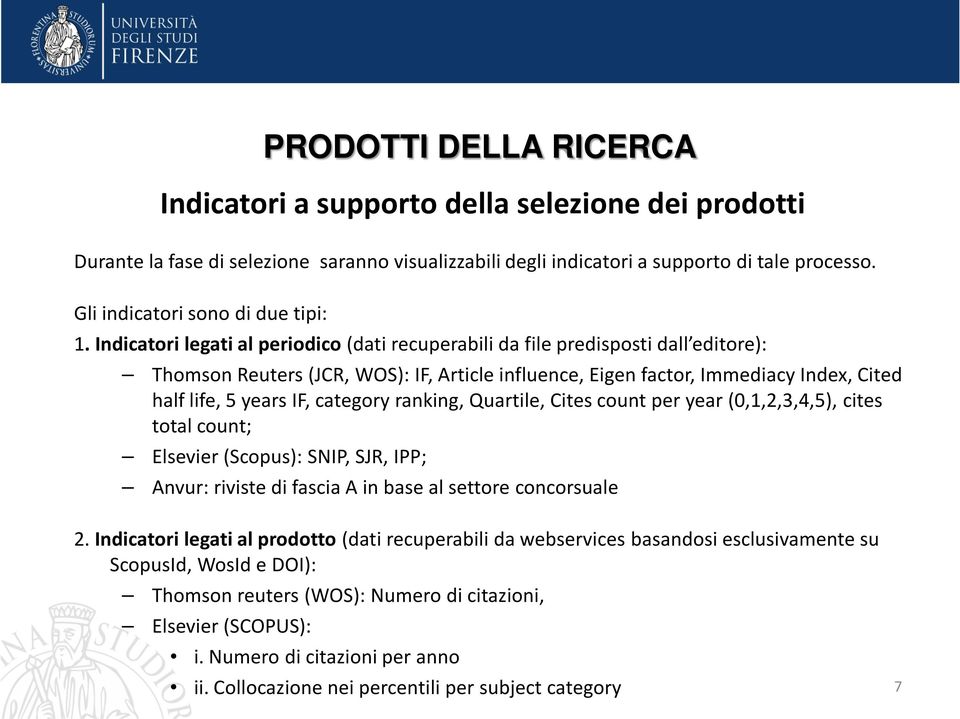 UNIVERSITÀ DEGLI STUDI FIRENZE

PRODOTTI DELLA RICERCA

Indicatori a supporto della selezione dei prodotti

Durante la fase di selezione saranno visualizzabili degli indicatori a supporto di tale processo.

Gli indicatori sono di due tipi:

1. Indicatori legati al periodico (dati recuperabili da file predisposti dall'editore):

– Thomson Reuters (JCR, WOS): IF, Article influence, Eigen factor, Immediacy Index, Cited half life, 5 years IF, category ranking, Quartile, Cites count per year (0,1,2,3,4,5), cites total count;

– Elsevier (Scopus): SNIP, SJR, IPP;

– Anvur: riviste di fascia A in base al settore concorsuale

2. Indicatori legati al prodotto (dati recuperabili da webservices basandosi esclusivamente su ScopusId, WosId e DOI):

– Thomson reuters (WOS): Numero di citazioni,

– Elsevier (SCOPUS):

• i. Numero di citazioni per anno

• ii. Collocazione nei percentili per subject category

7